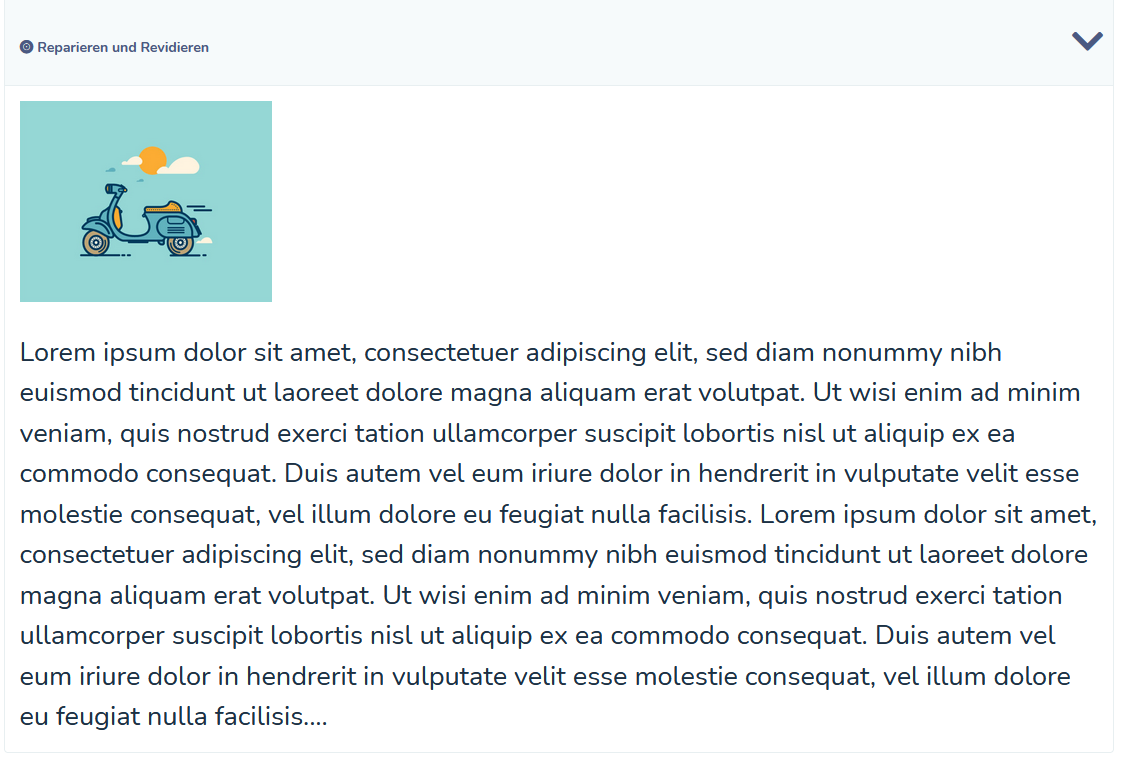 Reparieren und Revidieren

Lorem ipsum dolor sit amet, consectetuer adipiscing elit, sed diam nonummy nibh euismod tincidunt ut laoreet dolore magna aliquam erat volutpat. Ut wisi enim ad minim veniam, quis nostrud exerci tation ullamcorper suscipit lobortis nisl ut aliquip ex ea commodo consequat. Duis autem vel eum iriure dolor in hendrerit in vulputate velit esse molestie consequat, vel illum dolore eu feugiat nulla facilisis. Lorem ipsum dolor sit amet, consectetuer adipiscing elit, sed diam nonummy nibh euismod tincidunt ut laoreet dolore magna aliquam erat volutpat. Ut wisi enim ad minim veniam, quis nostrud exerci tation ullamcorper suscipit lobortis nisl ut aliquip ex ea commodo consequat. Duis autem vel eum iriure dolor in hendrerit in vulputate velit esse molestie consequat, vel illum dolore eu feugiat nulla facilisis....